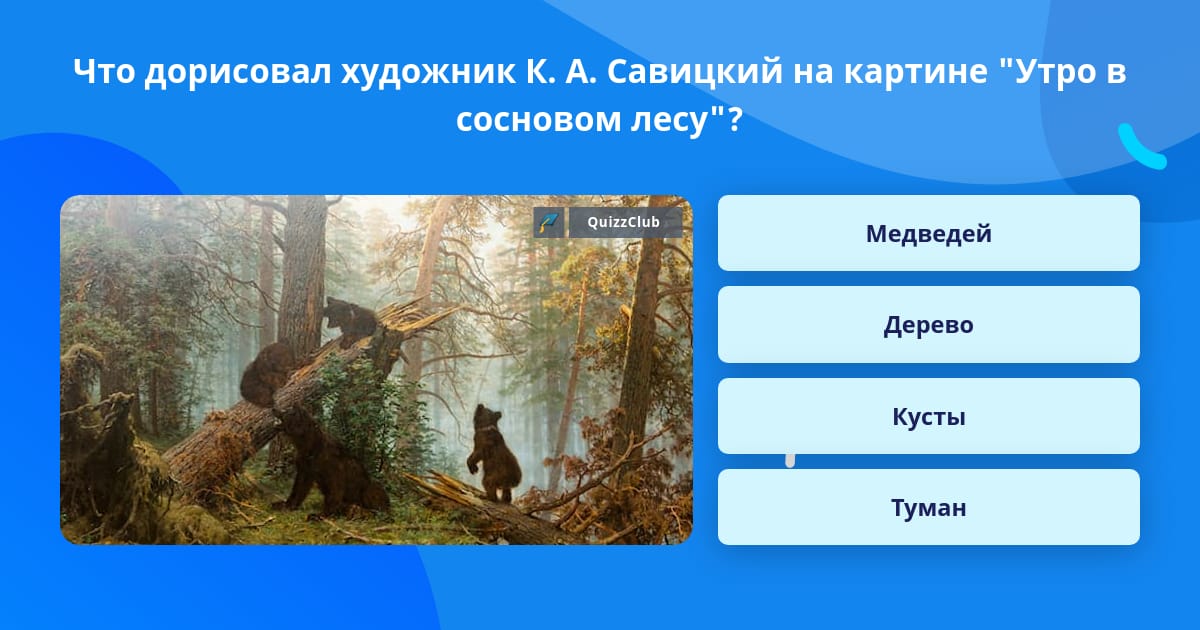 Что дорисовал художник К. А. Савицкий на картине "Утро в сосновом лесу"?

QuizzClub

Медведей

Дерево

Кусты

Туман